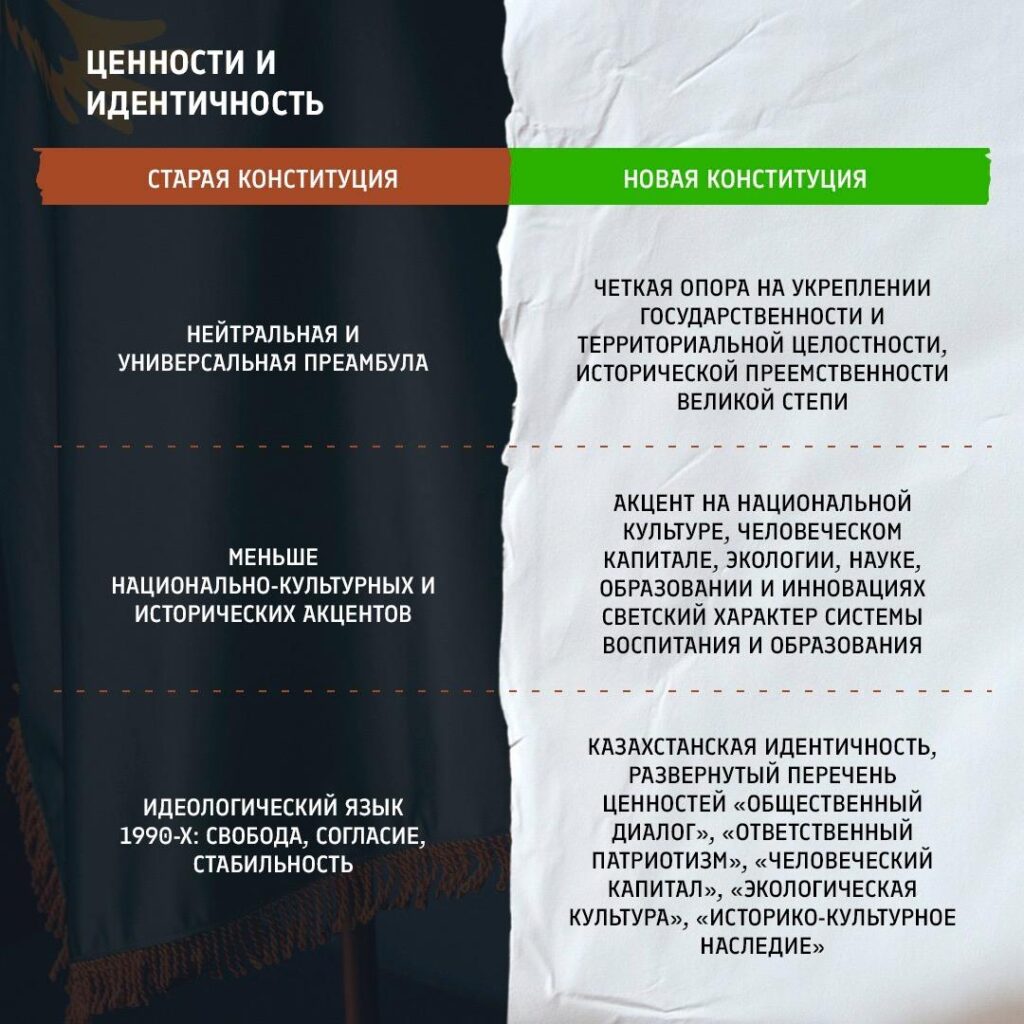 ЦЕННОСТИ И ИДЕНТИЧНОСТЬ

| СТАРАЯ КОНСТИТУЦИЯ | НОВАЯ КОНСТИТУЦИЯ |
|---|---|
| НЕЙТРАЛЬНАЯ И УНИВЕРСАЛЬНАЯ ПРЕАМБУЛА | ЧЕТКАЯ ОПОРА НА УКРЕПЛЕНИИ ГОСУДАРСТВЕННОСТИ И ТЕРРИТОРИАЛЬНОЙ ЦЕЛОСТНОСТИ, ИСТОРИЧЕСКОЙ ПРЕЕМСТВЕННОСТИ ВЕЛИКОЙ СТЕПИ |
| МЕНЬШЕ НАЦИОНАЛЬНО-КУЛЬТУРНЫХ И ИСТОРИЧЕСКИХ АКЦЕНТОВ | АКЦЕНТ НА НАЦИОНАЛЬНОЙ КУЛЬТУРЕ, ЧЕЛОВЕЧЕСКОМ КАПИТАЛЕ, ЭКОЛОГИИ, НАУКЕ, ОБРАЗОВАНИИ И ИННОВАЦИЯХ СВЕТСКИЙ ХАРАКТЕР СИСТЕМЫ ВОСПИТАНИЯ И ОБРАЗОВАНИЯ |
| ИДЕОЛОГИЧЕСКИЙ ЯЗЫК 1990-Х: СВОБОДА, СОГЛАСИЕ, СТАБИЛЬНОСТЬ | КАЗАХСТАНСКАЯ ИДЕНТИЧНОСТЬ, РАЗВЕРНУТЫЙ ПЕРЕЧЕНЬ ЦЕННОСТЕЙ «ОБЩЕСТВЕННЫЙ ДИАЛОГ», «ОТВЕТСТВЕННЫЙ ПАТРИОТИЗМ», «ЧЕЛОВЕЧЕСКИЙ КАПИТАЛ», «ЭКОЛОГИЧЕСКАЯ КУЛЬТУРА», «ИСТОРИКО-КУЛЬТУРНОЕ НАСЛЕДИЕ» |